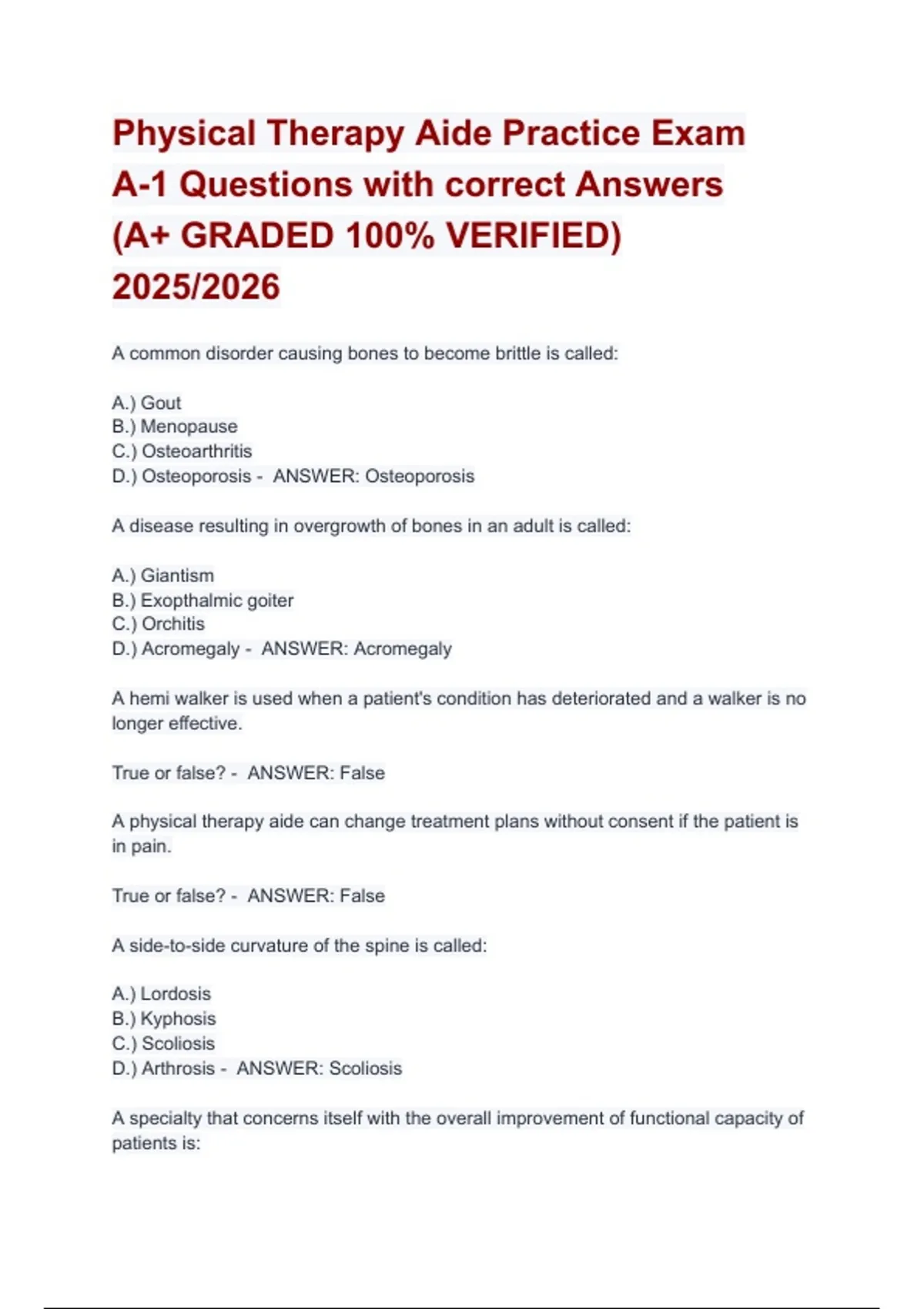 Physical Therapy Aide Practice Exam A-1 Questions with correct Answers (A+ GRADED 100% VERIFIED) 2025/2026

A common disorder causing bones to become brittle is called:

A.) Gout
B.) Menopause
C.) Osteoarthritis
D.) Osteoporosis - ANSWER: Osteoporosis

A disease resulting in overgrowth of bones in an adult is called:

A.) Giantism
B.) Exopthalmic goiter
C.) Orchitis
D.) Acromegaly - ANSWER: Acromegaly

A hemi walker is used when a patient's condition has deteriorated and a walker is no longer effective.

True or false? - ANSWER: False

A physical therapy aide can change treatment plans without consent if the patient is in pain.

True or false? - ANSWER: False

A side-to-side curvature of the spine is called:

A.) Lordosis
B.) Kyphosis
C.) Scoliosis
D.) Arthrosis - ANSWER: Scoliosis

A specialty that concerns itself with the overall improvement of functional capacity of patients is: